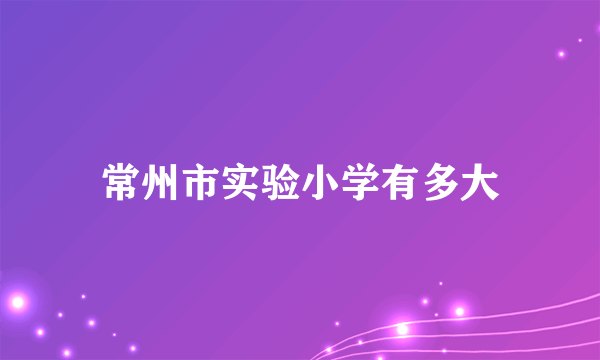 常州市实验小学有多大